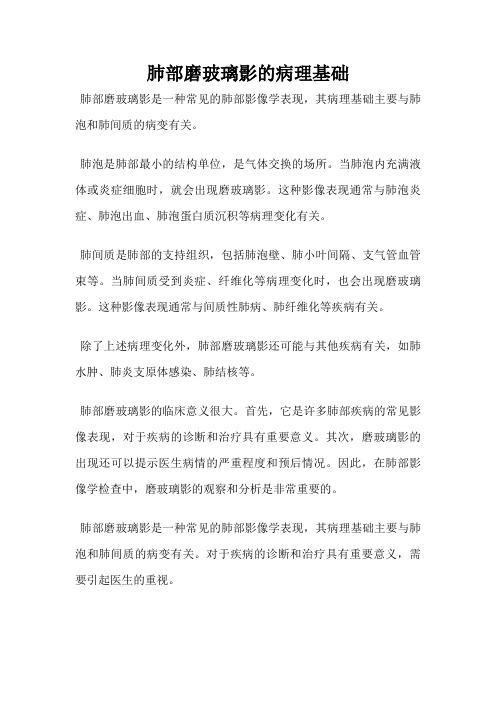 肺部磨玻璃影的病理基础

肺部磨玻璃影是一种常见的肺部影像学表现，其病理基础主要与肺泡和肺间质的病变有关。

肺泡是肺部最小的结构单位，是气体交换的场所。当肺泡内充满液体或炎症细胞时，就会出现磨玻璃影。这种影像表现通常与肺泡炎症、肺泡出血、肺泡蛋白质沉积等病理变化有关。

肺间质是肺部的支持组织，包括肺泡壁、肺小叶间隔、支气管血管束等。当肺间质受到炎症、纤维化等病理变化时，也会出现磨玻璃影。这种影像表现通常与间质性肺病、肺纤维化等疾病有关。

除了上述病理变化外，肺部磨玻璃影还可能与其他疾病有关，如肺水肿、肺炎支原体感染、肺结核等。

肺部磨玻璃影的临床意义很大。首先，它是许多肺部疾病的常见影像表现，对于疾病的诊断和治疗具有重要意义。其次，磨玻璃影的出现还可以提示医生病情的严重程度和预后情况。因此，在肺部影像学检查中，磨玻璃影的观察和分析是非常重要的。

肺部磨玻璃影是一种常见的肺部影像学表现，其病理基础主要与肺泡和肺间质的病变有关。对于疾病的诊断和治疗具有重要意义，需要引起医生的重视。